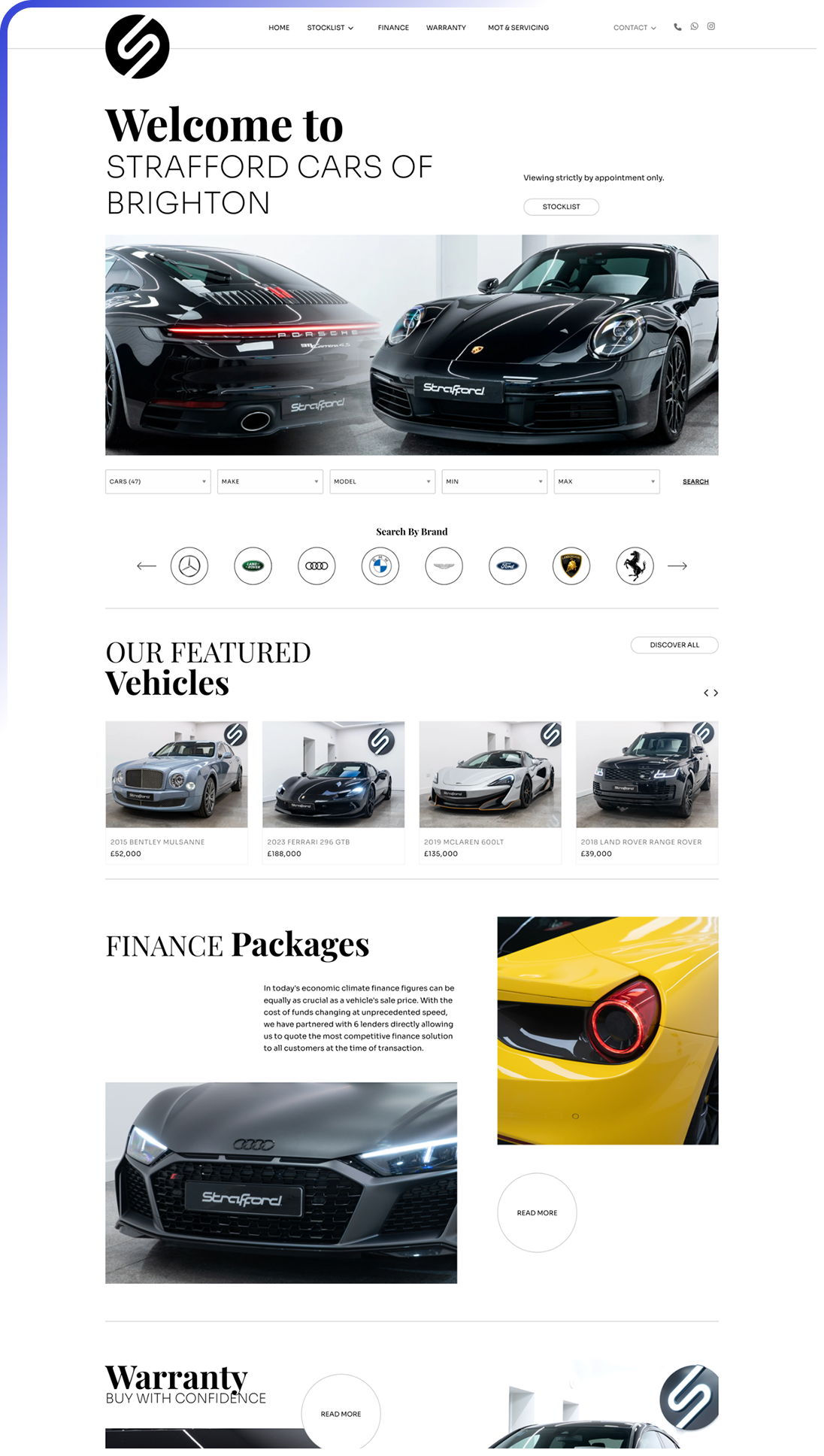 HOME STOCKLIST FINANCE WARRANTY MOT & SERVICING CONTACT

Welcome to
STRAFFORD CARS OF BRIGHTON

Viewing strictly by appointment only.

STOCKLIST

PORSCHE
Strafford
Strafford

CARS (47) MAKE MODEL MIN MAX SEARCH

Search By Brand

OUR FEATURED
Vehicles

DISCOVER ALL

2015 BENTLEY MULSANNE
£52,000

2023 FERRARI 296 GTB
£188,000

2019 MCLAREN 600LT
£135,000

2018 LAND ROVER RANGE ROVER
£39,000

FINANCE Packages

In today's economic climate finance figures can be equally as crucial as a vehicle's sale price. With the cost of funds changing at unprecedented speed, we have partnered with 6 lenders directly allowing us to quote the most competitive finance solution to all customers at the time of transaction.

Strafford

READ MORE

Warranty
BUY WITH CONFIDENCE

READ MORE